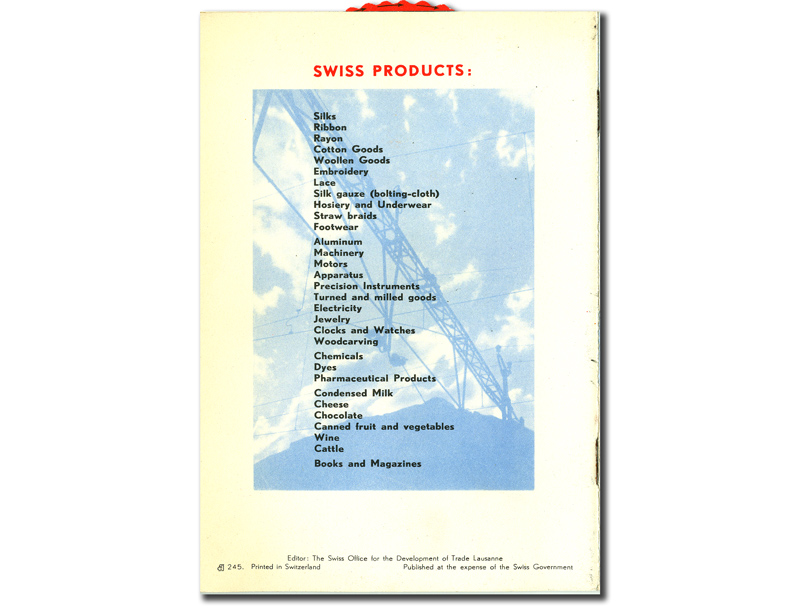 SWISS PRODUCTS:

Silks
Ribbon
Rayon
Cotton Goods
Woollen Goods
Embroidery
Lace
Silk gauze (bolting-cloth)
Hosiery and Underwear
Straw braids
Footwear

Aluminum
Machinery
Motors
Apparatus
Precision Instruments
Turned and milled goods
Electricity
Jewelry
Clocks and Watches
Woodcarving

Chemicals
Dyes
Pharmaceutical Products

Condensed Milk
Cheese
Chocolate
Canned fruit and vegetables
Wine
Cattle

Books and Magazines

Editor: The Swiss Office for the Development of Trade Lausanne
245. Printed in Switzerland
Published at the expense of the Swiss Government